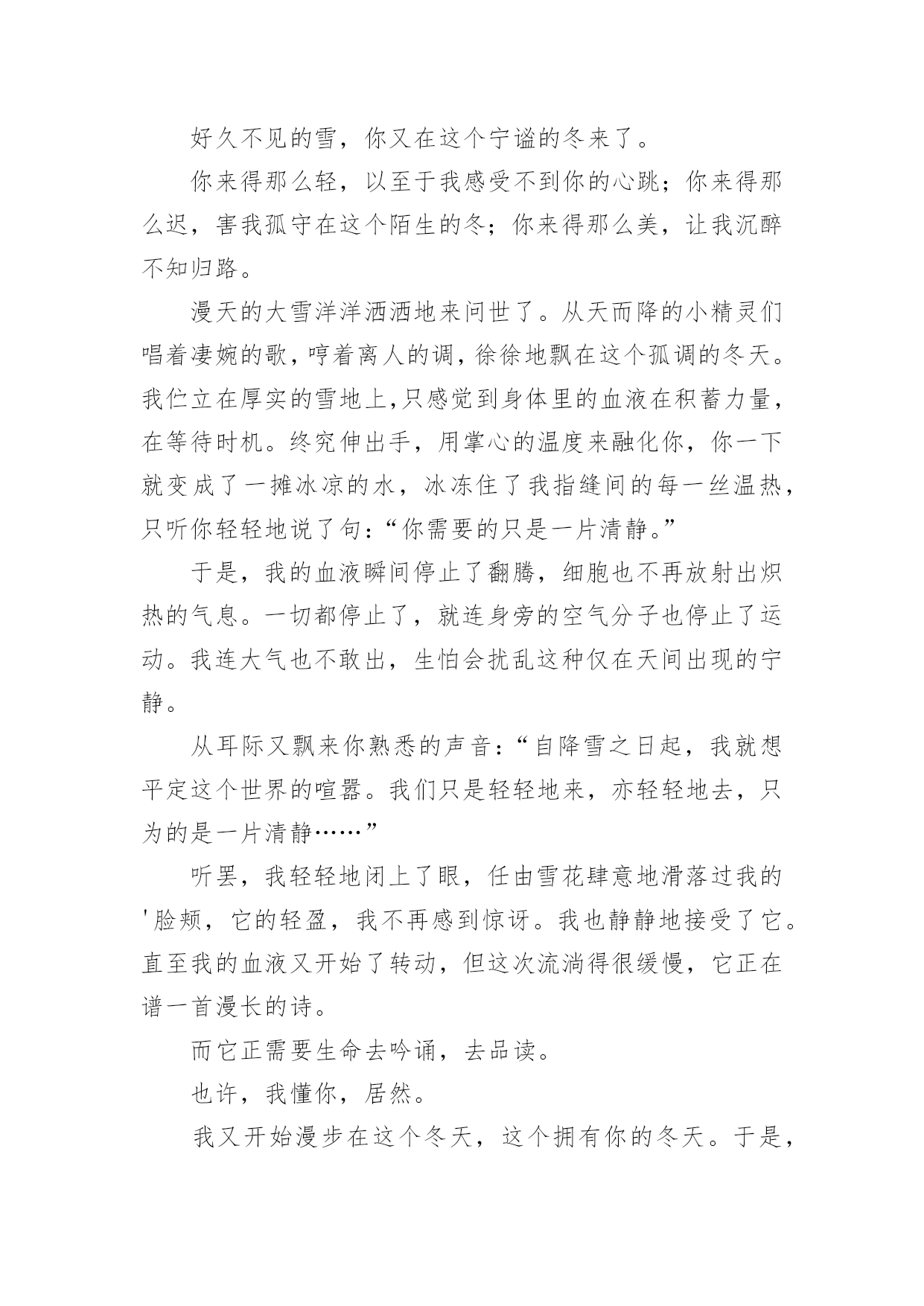 好久不见的雪，你又在这个宁谧的冬来了。

你来得那么轻，以至于我感受不到你的心跳；你来得那么迟，害我孤守在这个陌生的冬；你来得那么美，让我沉醉不知归路。

漫天的大雪洋洋洒洒地来问世了。从天而降的小精灵们唱着凄婉的歌，哼着离人的调，徐徐地飘在这个孤调的冬天。我伫立在厚实的雪地上,只感觉到身体里的血液在积蓄力量，在等待时机。终究伸出手，用掌心的温度来融化你，你一下就变成了一摊冰凉的水，冰冻住了我指缝间的每一丝温热，只听你轻轻地说了句：“你需要的只是一片清静。”

于是，我的血液瞬间停止了翻腾，细胞也不再放射出炽热的气息。一切都停止了，就连身旁的空气分子也停止了运动。我连大气也不敢出，生怕会扰乱这种仅在天间出现的宁静。

从耳际又飘来你熟悉的声音：“自降雪之日起，我就想平定这个世界的喧嚣。我们只是轻轻地来，亦轻轻地去，只为的是一片清静……”

听罢，我轻轻地闭上了眼，任由雪花肆意地滑落过我的'脸颊，它的轻盈，我不再感到惊讶。我也静静地接受了它。直至我的血液又开始了转动，但这次流淌得很缓慢，它正在谱一首漫长的诗。

而它正需要生命去吟诵，去品读。

也许，我懂你，居然。

我又开始漫步在这个冬天，这个拥有你的冬天。于是，